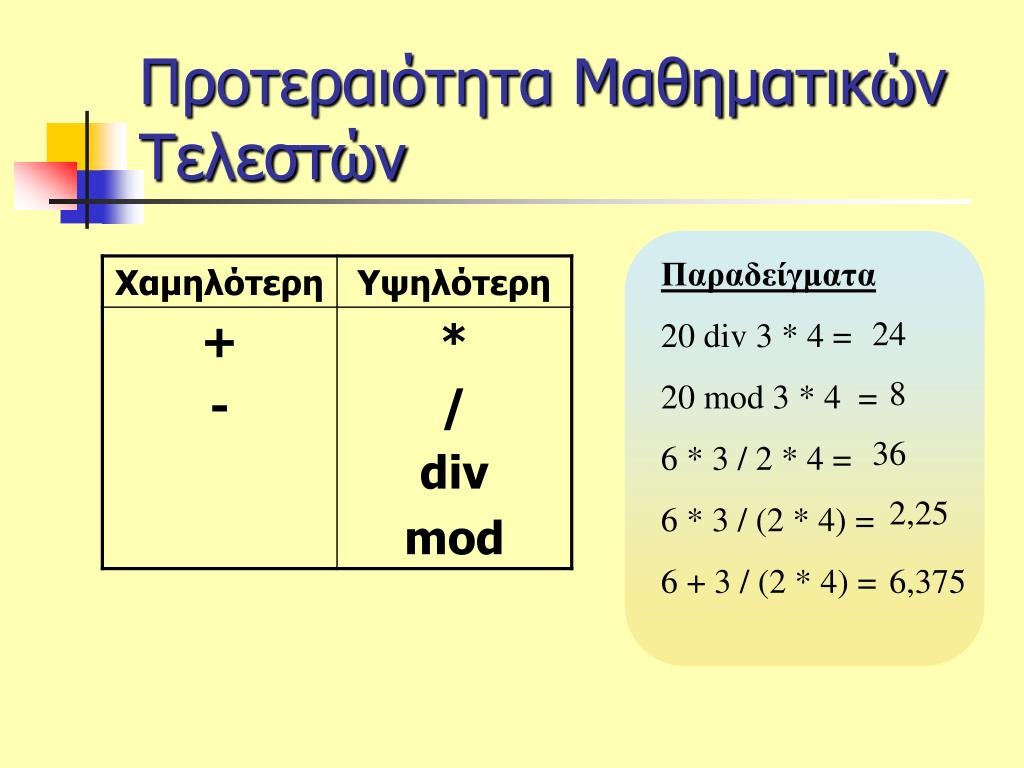 Προτεραιότητα Μαθηματικών Τελεστών

| Χαμηλότερη | Υψηλότερη |
|---|---|
| + <br> - | * <br> / <br> div <br> mod |

Παραδείγματα

20 div 3 * 4 = 24

20 mod 3 * 4 = 8

6 * 3 / 2 * 4 = 36

6 * 3 / (2 * 4) = 2,25

6 + 3 / (2 * 4) = 6,375